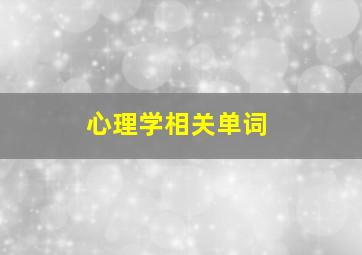 心理学相关单词